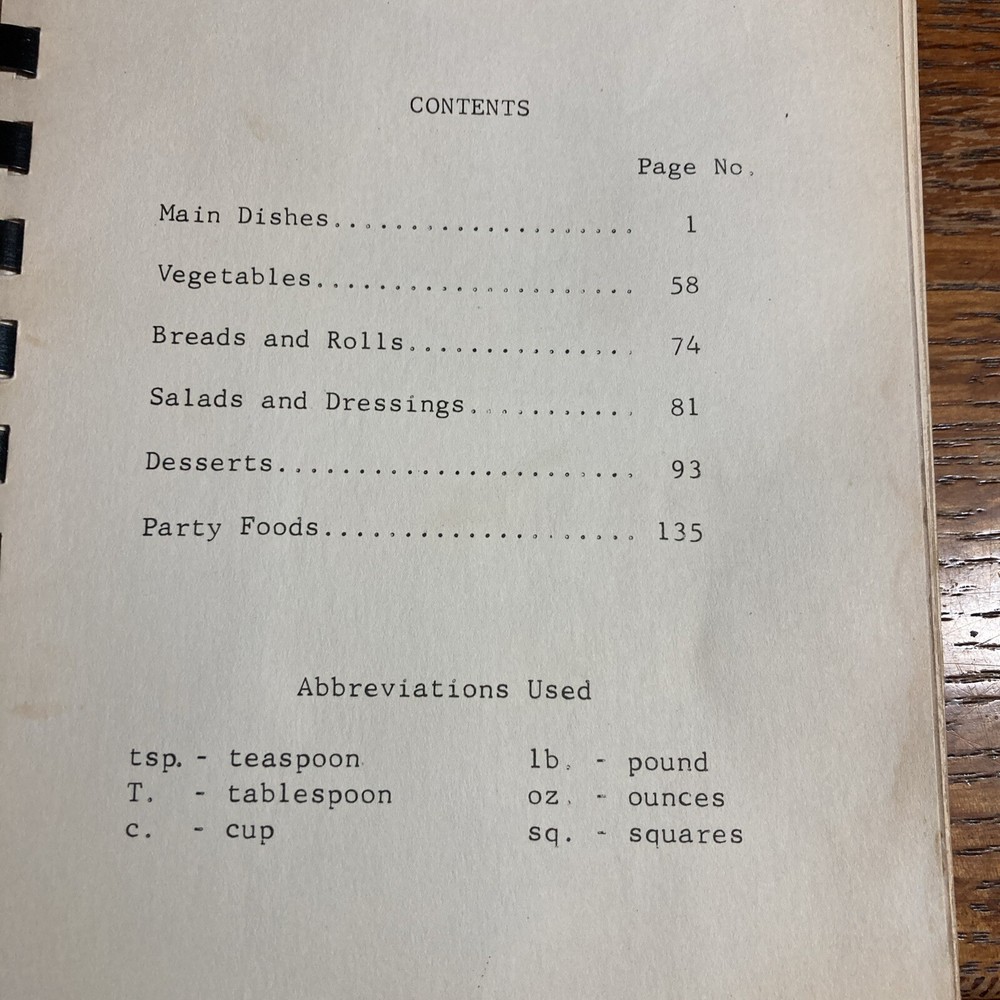 CONTENTS

Page No.

Main Dishes 1

Vegetables 58

Breads and Rolls 74

Salads and Dressings 81

Desserts 93

Party Foods 135

Abbreviations Used

tsp. - teaspoon
T. - tablespoon
c. - cup

lb. - pound
oz. - ounces
sq. - squares